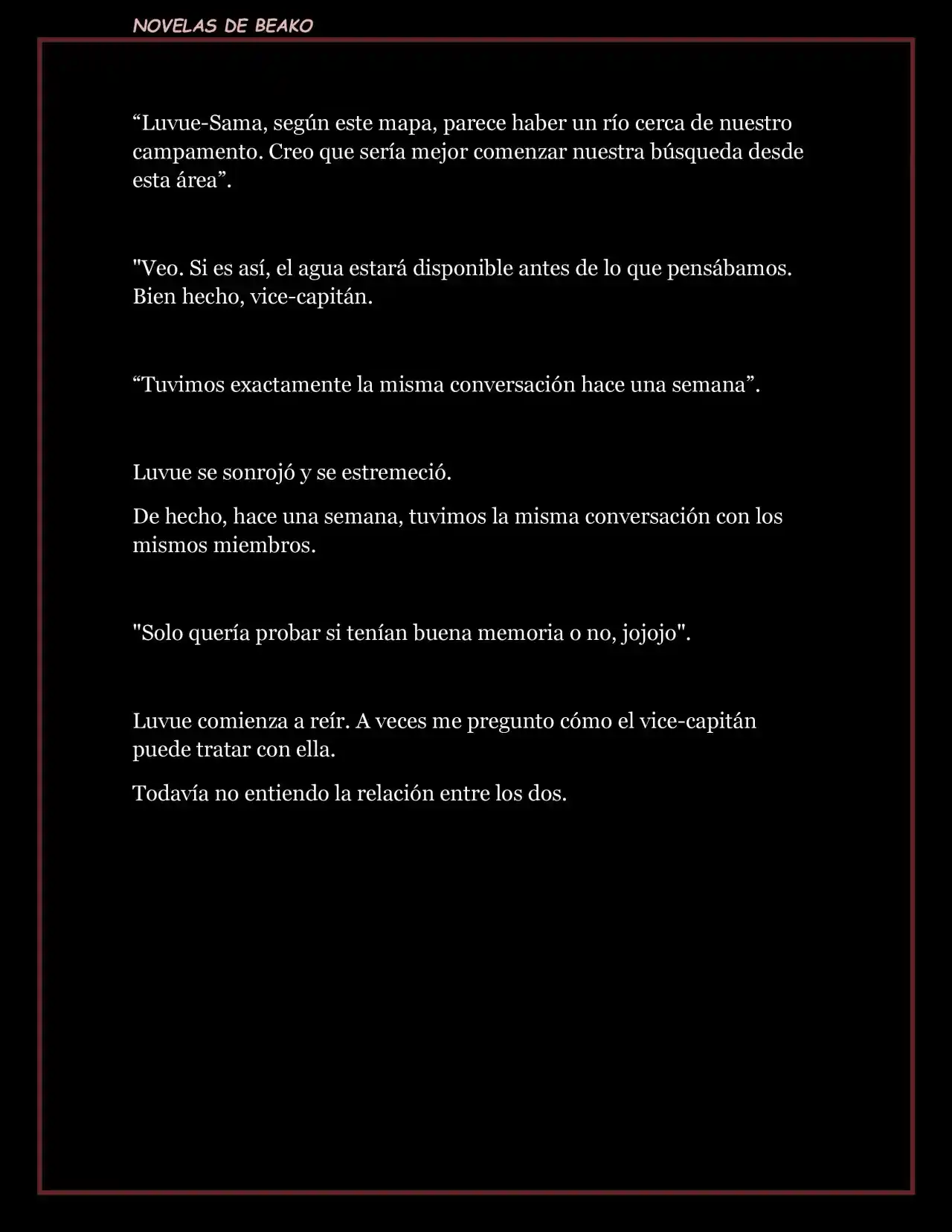 NOVELAS DE BEAKO

“Luvue-Sama, según este mapa, parece haber un río cerca de nuestro campamento. Creo que sería mejor comenzar nuestra búsqueda desde esta área”.

"Veo. Si es así, el agua estará disponible antes de lo que pensábamos. Bien hecho, vice-capitán.

“Tuvimos exactamente la misma conversación hace una semana”.

Luvue se sonrojó y se estremeció.

De hecho, hace una semana, tuvimos la misma conversación con los mismos miembros.

"Solo quería probar si tenían buena memoria o no, jojojo".

Luvue comienza a reír. A veces me pregunto cómo el vice-capitán puede tratar con ella.

Todavía no entiendo la relación entre los dos.